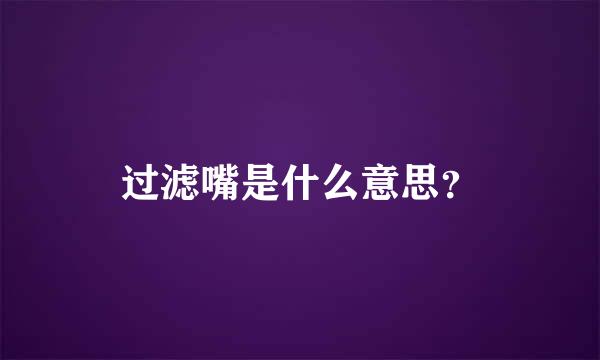 过滤嘴是什么意思？